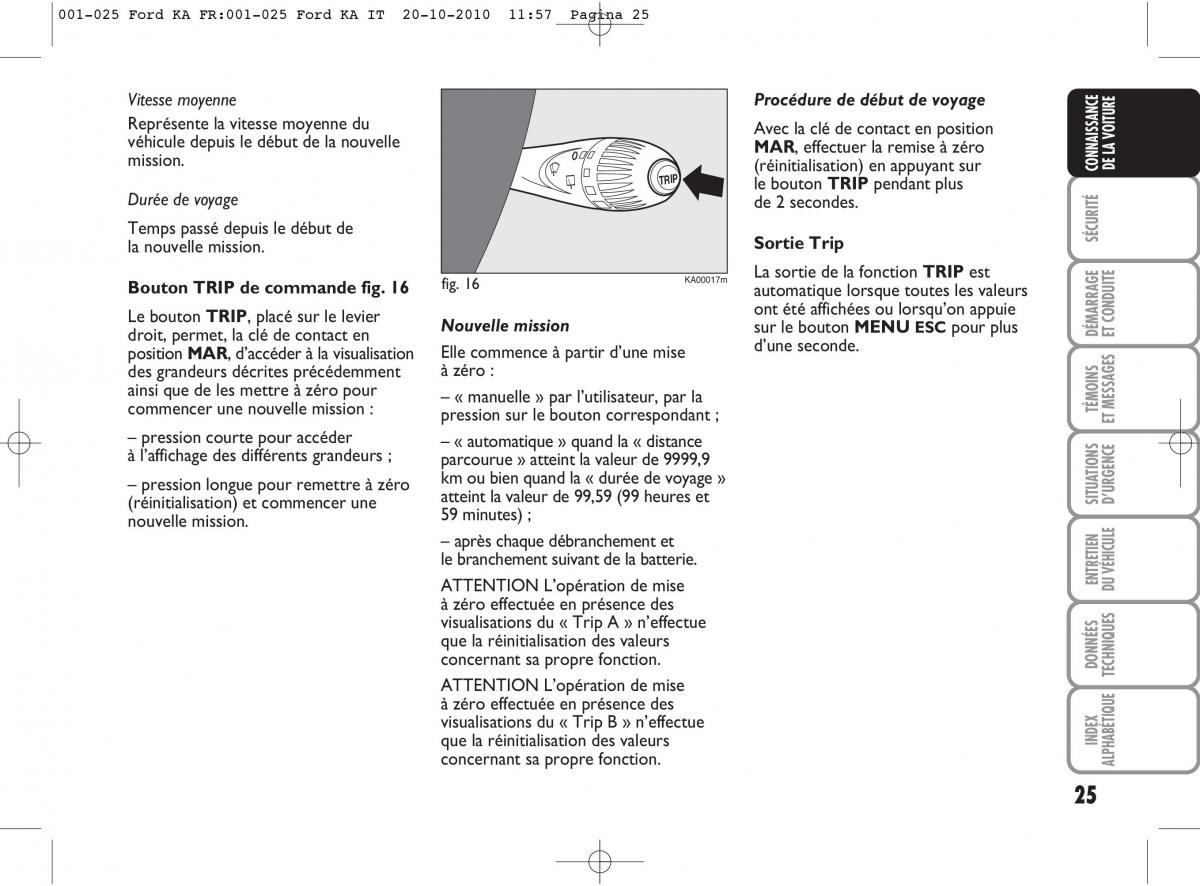 001-025 Ford KA FR:001-025 Ford KA IT 20-10-2010 11:57 Pagina 25

Vitesse moyenne

Représente la vitesse moyenne du véhicule depuis le début de la nouvelle mission.

Durée de voyage

Temps passé depuis le début de la nouvelle mission.

Bouton TRIP de commande fig. 16

Le bouton TRIP, placé sur le levier droit, permet, la clé de contact en position MAR, d'accéder à la visualisation des grandeurs décrites précédemment ainsi que de les mettre à zéro pour commencer une nouvelle mission :

– pression courte pour accéder à l'affichage des différents grandeurs ;

– pression longue pour remettre à zéro (réinitialisation) et commencer une nouvelle mission.

TRIP

fig. 16

KA00017m

Nouvelle mission

Elle commence à partir d'une mise à zéro :

– « manuelle » par l'utilisateur, par la pression sur le bouton correspondant ;

– « automatique » quand la « distance parcourue » atteint la valeur de 9999,9 km ou bien quand la « durée de voyage » atteint la valeur de 99,59 (99 heures et 59 minutes) ;

– après chaque débranchement et le branchement suivant de la batterie.

ATTENTION L'opération de mise à zéro effectuée en présence des visualisations du « Trip A » n'effectue que la réinitialisation des valeurs concernant sa propre fonction.

ATTENTION L'opération de mise à zéro effectuée en présence des visualisations du « Trip B » n'effectue que la réinitialisation des valeurs concernant sa propre fonction.

Procédure de début de voyage

Avec la clé de contact en position MAR, effectuer la remise à zéro (réinitialisation) en appuyant sur le bouton TRIP pendant plus de 2 secondes.

Sortie Trip

La sortie de la fonction TRIP est automatique lorsque toutes les valeurs ont été affichées ou lorsqu'on appuie sur le bouton MENU ESC pour plus d'une seconde.

CONNAISSANCE DE LA VOITURE

SÉCURITÉ

DÉMARRAGE ET CONDUITE

TÉMOINS ET MESSAGES

SITUATIONS D'URGENCE

ENTRETIEN DU VÉHICULE

DONNÉES TECHNIQUES

INDEX ALPHABÉTIQUE

25